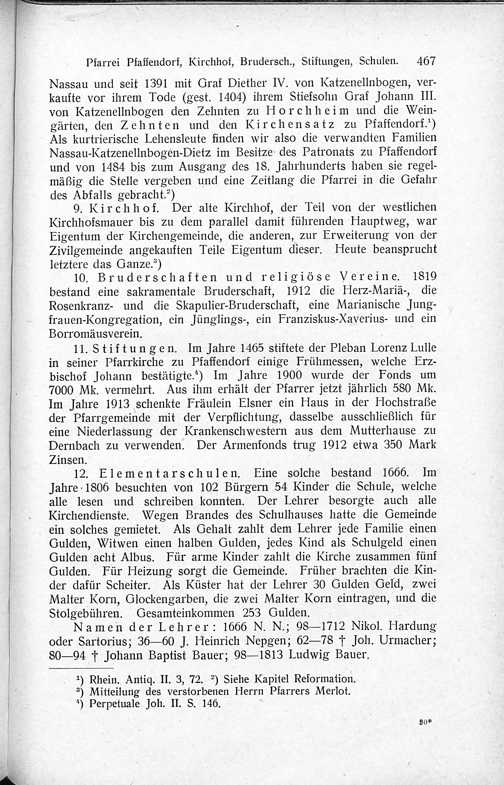 Pfarrei Pfaffendorf, Kirchhof, Brudersch., Stiftungen, Schulen. 467

Nassau und seit 1391 mit Graf Diether IV. von Katzenellnbogen, verkaufte vor ihrem Tode (gest. 1404) ihrem Stiefsohn Graf Johann III. von Katzenellnbogen den Zehnten zu Horchheim und die Weingärten, den Zehnten und den Kirchensatz zu Pfaffendorf.¹) Als kurtrierische Lehensleute finden wir also die verwandten Familien Nassau-Katzenellnbogen-Dietz im Besitze des Patronats zu Pfaffendorf und von 1484 bis zum Ausgang des 18. Jahrhunderts haben sie regelmäßig die Stelle vergeben und eine Zeitlang die Pfarrei in die Gefahr des Abfalls gebracht.²)

9. Kirchhof. Der alte Kirchhof, der Teil von der westlichen Kirchhofsmauer bis zu dem parallel damit führenden Hauptweg, war Eigentum der Kirchengemeinde, die anderen, zur Erweiterung von der Zivilgemeinde angekauften Teile Eigentum dieser. Heute beansprucht letztere das Ganze.³)

10. Bruderschaften und religiöse Vereine. 1819 bestand eine sakramentale Bruderschaft, 1912 die Herz-Mariä-, die Rosenkranz- und die Skapulier-Bruderschaft, eine Marianische Jungfrauen-Kongregation, ein Jünglings-, ein Franziskus-Xaverius- und ein Borromäusverein.

11. Stiftungen. Im Jahre 1465 stiftete der Pleban Lorenz Lulle in seiner Pfarrkirche zu Pfaffendorf einige Frühmessen, welche Erzbischof Johann bestätigte.⁴) Im Jahre 1900 wurde der Fonds um 7000 Mk. vermehrt. Aus ihm erhält der Pfarrer jetzt jährlich 580 Mk. Im Jahre 1913 schenkte Fräulein Elsner ein Haus in der Hochstraße der Pfarrgemeinde mit der Verpflichtung, dasselbe ausschließlich für eine Niederlassung der Krankenschwestern aus dem Mutterhause zu Dernbach zu verwenden. Der Armenfonds trug 1912 etwa 350 Mark Zinsen.

12. Elementarschulen. Eine solche bestand 1666. Im Jahre 1806 besuchten von 102 Bürgern 54 Kinder die Schule, welche alle lesen und schreiben konnten. Der Lehrer besorgte auch alle Kirchendienste. Wegen Brandes des Schulhauses hatte die Gemeinde ein solches gemietet. Als Gehalt zahlt dem Lehrer jede Familie einen Gulden, Witwen einen halben Gulden, jedes Kind als Schulgeld einen Gulden acht Albus. Für arme Kinder zahlt die Kirche zusammen fünf Gulden. Für Heizung sorgt die Gemeinde. Früher brachten die Kinder dafür Scheiter. Als Küster hat der Lehrer 30 Gulden Geld, zwei Malter Korn, Glockengarben, die zwei Malter Korn eintragen, und die Stolgebühren. Gesamteinkommen 253 Gulden.

Namen der Lehrer: 1666 N. N.; 98—1712 Nikol. Hardung oder Sartorius; 36—60 J. Heinrich Nepgen; 62—78 † Joh. Urmacher; 80—94 † Johann Baptist Bauer; 98—1813 Ludwig Bauer.

¹) Rhein. Antiq. II. 3, 72. ²) Siehe Kapitel Reformation.
³) Mitteilung des verstorbenen Herrn Pfarrers Merlot.
⁴) Perpetuale Joh. II. S. 146.

30*